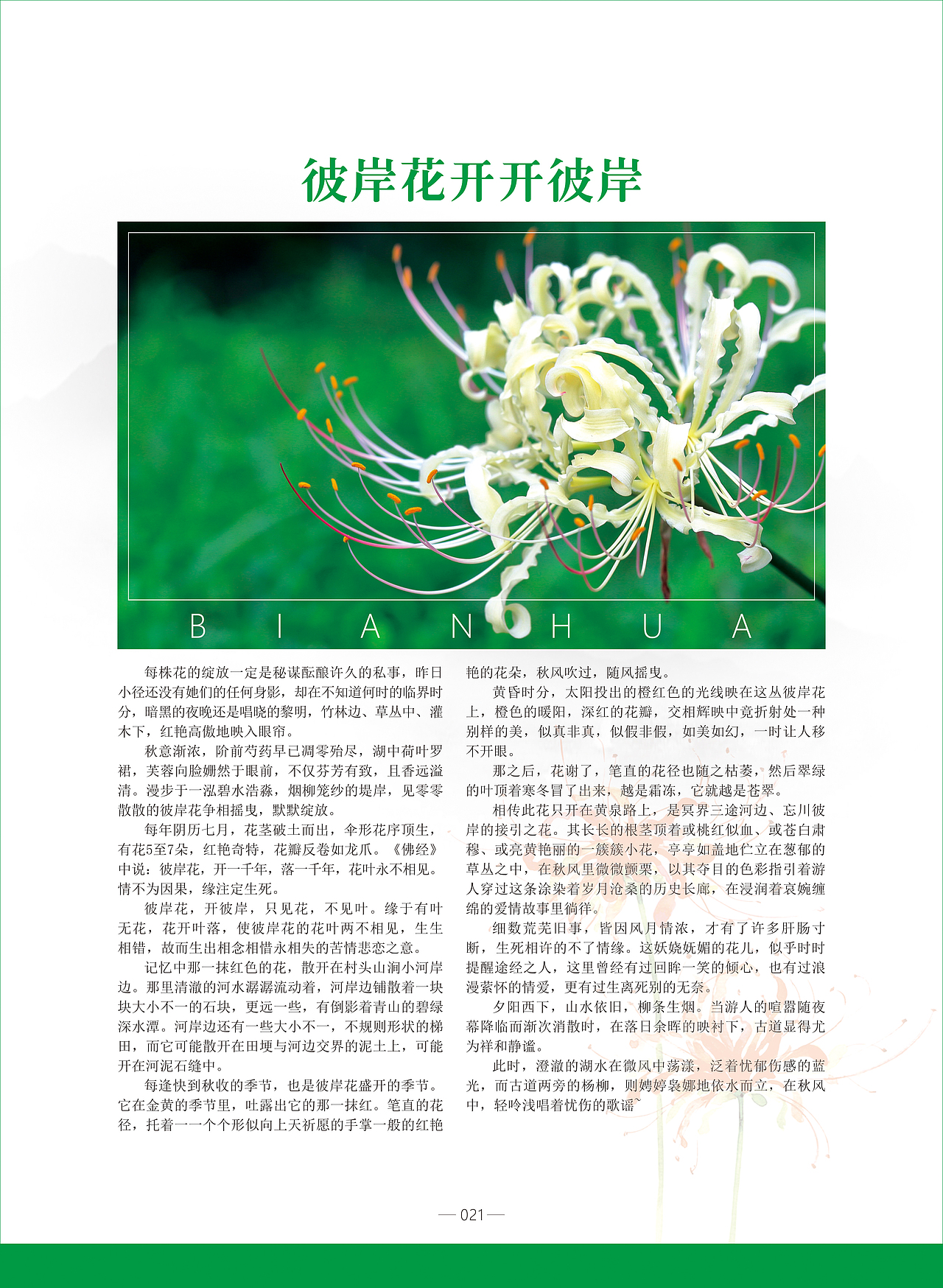 彼岸花开开彼岸

B I A N H U A

每株花的绽放一定是秘谋酝酿许久的私事，昨日小径还没有她们的任何身影，却在不知道何时的临界时分，暗黑的夜晚还是唱晓的黎明，竹林边、草丛中、灌木下，红艳高傲地映入眼帘。

秋意渐浓，阶前芍药早已凋零殆尽，湖中荷叶罗裙，芙蓉向脸姗然于眼前，不仅芬芳有致，且香远溢清。漫步于一泓碧水浩淼，烟柳笼纱的堤岸，见零零散散的彼岸花争相摇曳，默默绽放。

每年阴历七月，花茎破土而出，伞形花序顶生，有花5至7朵，红艳奇特，花瓣反卷如龙爪。《佛经》中说：彼岸花，开一千年，落一千年，花叶永不相见。情不为因果，缘注定生死。

彼岸花，开彼岸，只见花，不见叶。缘于有叶无花，花开叶落，使彼岸花的花叶两不相见，生生相错，故而生出相念相惜永相失的苦情悲恋之意。

记忆中那一抹红色的花，散开在村头山涧小河岸边。那里清澈的河水潺潺流动着，河岸边铺散着一块块大小不一的石块，更远一些，有倒影着青山的碧绿深水潭。河岸边还有一些大小不一，不规则形状的梯田，而它可能散开在田埂与河边交界的泥土上，可能开在河泥石缝中。

每逢快到秋收的季节，也是彼岸花盛开的季节。它在金黄的季节里，吐露出它的那一抹红。笔直的花径，托着一一个个形似向上天祈愿的手掌一般的红艳的花朵，秋风吹过，随风摇曳。

黄昏时分，太阳投出的橙红色的光线映在这丛彼岸花上，橙色的暖阳，深红的花瓣，交相辉映中竟折射处一种别样的美，似真非真，似假非假，如美如幻，一时让人移不开眼。

那之后，花谢了，笔直的花径也随之枯萎，然后翠绿的叶顶着寒冬冒了出来，越是霜冻，它就越是苍翠。

相传此花只开在黄泉路上，是冥界三途河边、忘川彼岸的接引之花。其长长的根茎顶着或桃红似血、或苍白肃穆、或亮黄艳丽的一簇簇小花，亭亭如盖地伫立在葱郁的草丛之中，在秋风里微微颤栗，以其夺目的色彩指引着游人穿过这条涂染着岁月沧桑的历史长廊，在浸润着哀婉缠绵的爱情故事里徜徉。

细数荒芜旧事，皆因风月情浓，才有了许多肝肠寸断，生死相许的不了情缘。这妖娆妩媚的花儿，似乎时时提醒途经之人，这里曾经有过回眸一笑的倾心，也有过浪漫萦怀的情爱，更有过生离死别的无奈。

夕阳西下，山水依旧，柳条生烟。当游人的喧嚣随夜幕降临而渐次消散时，在落日余晖的映衬下，古道显得尤为祥和静谧。

此时，澄澈的湖水在微风中荡漾，泛着忧郁伤感的蓝光，而古道两旁的杨柳，则娉婷袅娜地依水而立，在秋风中，轻吟浅唱着忧伤的歌谣~

— 021 —